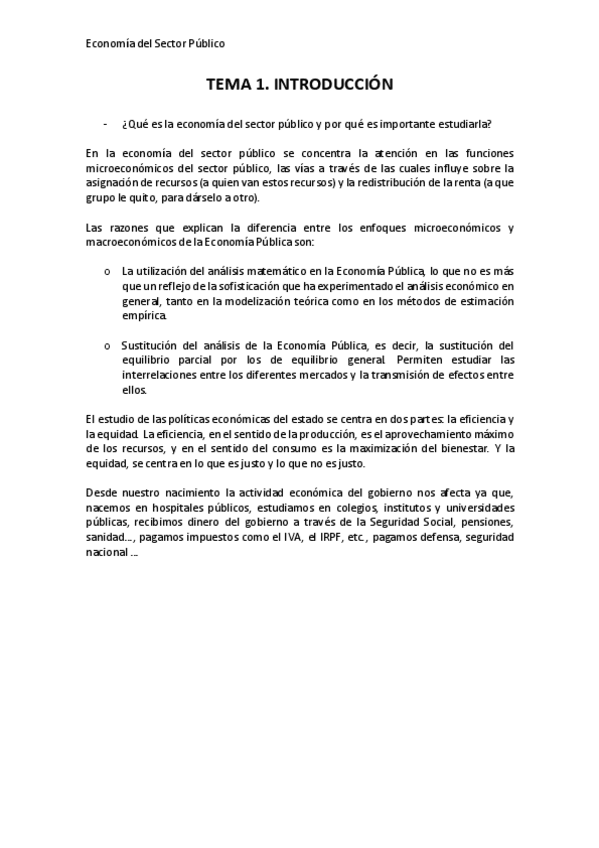 Economía del Sector Público

TEMA 1. INTRODUCCIÓN

- ¿Qué es la economía del sector público y por qué es importante estudiarla?

En la economía del sector público se concentra la atención en las funciones microeconómicos del sector público, las vías a través de las cuales influye sobre la asignación de recursos (a quien van estos recursos) y la redistribución de la renta (a que grupo le quito, para dárselo a otro).

Las razones que explican la diferencia entre los enfoques microeconómicos y macroeconómicos de la Economía Pública son:

o La utilización del análisis matemático en la Economía Pública, lo que no es más que un reflejo de la sofisticación que ha experimentado el análisis económico en general, tanto en la modelización teórica como en los métodos de estimación empírica.

o Sustitución del análisis de la Economía Pública, es decir, la sustitución del equilibrio parcial por los de equilibrio general. Permiten estudiar las interrelaciones entre los diferentes mercados y la transmisión de efectos entre ellos.

El estudio de las políticas económicas del estado se centra en dos partes: la eficiencia y la equidad. La eficiencia, en el sentido de la producción, es el aprovechamiento máximo de los recursos, y en el sentido del consumo es la maximización del bienestar. Y la equidad, se centra en lo que es justo y lo que no es justo.

Desde nuestro nacimiento la actividad económica del gobierno nos afecta ya que, nacemos en hospitales públicos, estudiamos en colegios, institutos y universidades públicas, recibimos dinero del gobierno a través de la Seguridad Social, pensiones, sanidad..., pagamos impuestos como el IVA, el IRPF, etc., pagamos defensa, seguridad nacional ...